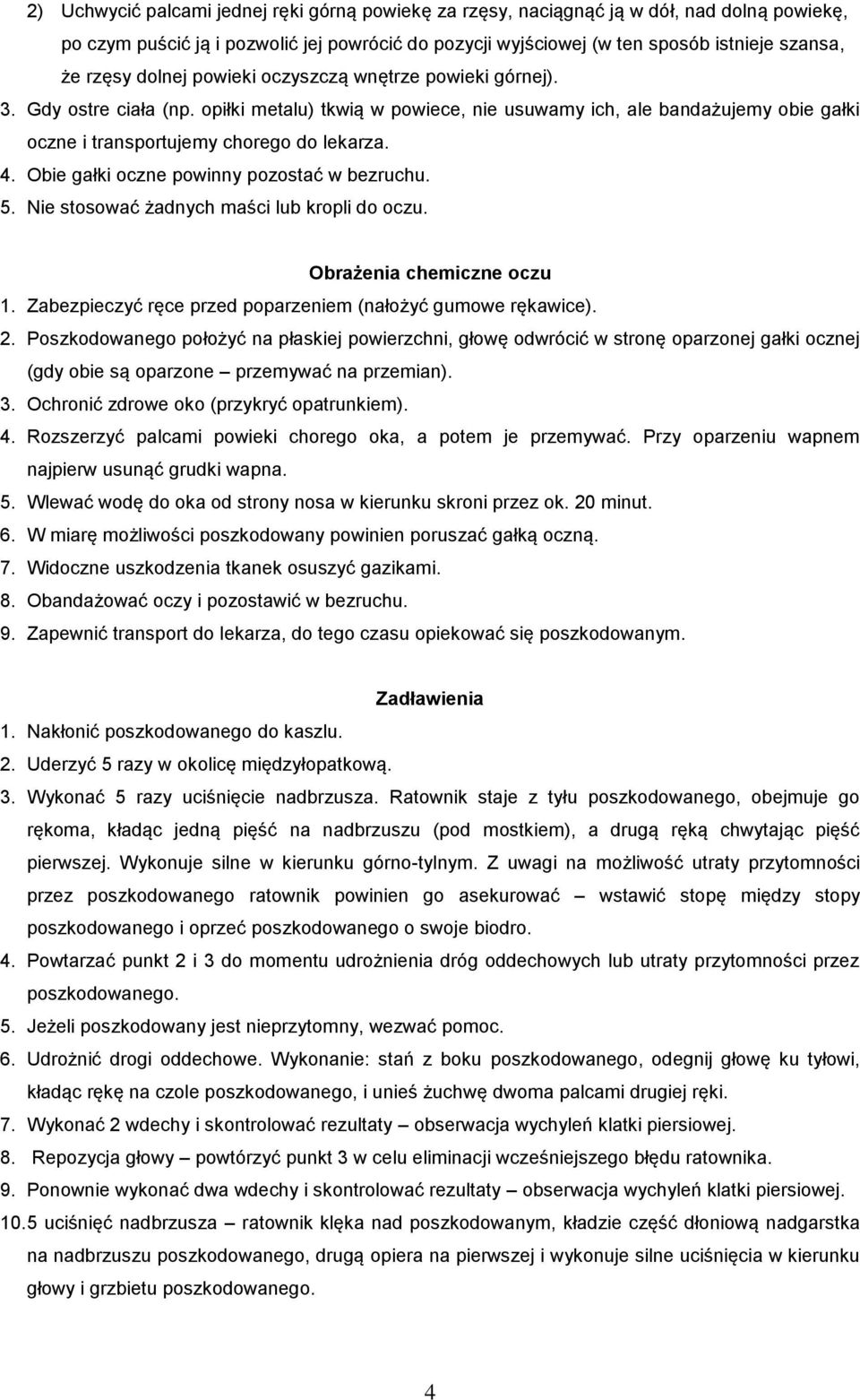 2) Uchwycić palcami jednej ręki górną powiekę za rzęsy, naciągnąć ją w dół, nad dolną powiekę, po czym puścić ją i pozwolić jej powrócić do pozycji wyjściowej (w ten sposób istnieje szansa, że rzęsy dolnej powieki oczyszczą wnętrze powieki górnej).
3. Gdy ostre ciała (np. opiłki metalu) tkwią w powiece, nie usuwamy ich, ale bandażujemy obie gałki oczne i transportujemy chorego do lekarza.
4. Obie gałki oczne powinny pozostać w bezruchu.
5. Nie stosować żadnych maści lub kropli do oczu.

Obrażenia chemiczne oczu
1. Zabezpieczyć ręce przed poparzeniem (nałożyć gumowe rękawice).
2. Poszkodowanego położyć na płaskiej powierzchni, głowę odwrócić w stronę oparzonej gałki ocznej (gdy obie są oparzone – przemywać na przemian).
3. Ochronić zdrowe oko (przykryć opatrunkiem).
4. Rozszerzyć palcami powieki chorego oka, a potem je przemywać. Przy oparzeniu wapnem najpierw usunąć grudki wapna.
5. Wlewać wodę do oka od strony nosa w kierunku skroni przez ok. 20 minut.
6. W miarę możliwości poszkodowany powinien poruszać gałką oczną.
7. Widoczne uszkodzenia tkanek osuszyć gazikami.
8. Obandażować oczy i pozostawić w bezruchu.
9. Zapewnić transport do lekarza, do tego czasu opiekować się poszkodowanym.

Zadławienia
1. Nakłonić poszkodowanego do kaszlu.
2. Uderzyć 5 razy w okolicę międzyłopatkową.
3. Wykonać 5 razy uciśnięcie nadbrzusza. Ratownik staje z tyłu poszkodowanego, obejmuje go rękoma, kładąc jedną pięść na nadbrzuszu (pod mostkiem), a drugą ręką chwytając pięść pierwszej. Wykonuje silne w kierunku górno-tylnym. Z uwagi na możliwość utraty przytomności przez poszkodowanego ratownik powinien go asekurować – wstawić stopę między stopy poszkodowanego i oprzeć poszkodowanego o swoje biodro.
4. Powtarzać punkt 2 i 3 do momentu udrożnienia dróg oddechowych lub utraty przytomności przez poszkodowanego.
5. Jeżeli poszkodowany jest nieprzytomny, wezwać pomoc.
6. Udrożnić drogi oddechowe. Wykonanie: stań z boku poszkodowanego, odegnij głowę ku tyłowi, kładąc rękę na czole poszkodowanego, i unieś żuchwę dwoma palcami drugiej ręki.
7. Wykonać 2 wdechy i skontrolować rezultaty – obserwacja wychyleń klatki piersiowej.
8. Repozycja głowy – powtórzyć punkt 3 w celu eliminacji wcześniejszego błędu ratownika.
9. Ponownie wykonać dwa wdechy i skontrolować rezultaty – obserwacja wychyleń klatki piersiowej.
10. 5 uciśnięć nadbrzusza – ratownik klęka nad poszkodowanym, kładzie część dłoniową nadgarstka na nadbrzuszu poszkodowanego, drugą opiera na pierwszej i wykonuje silne uciśnięcia w kierunku głowy i grzbietu poszkodowanego.

4